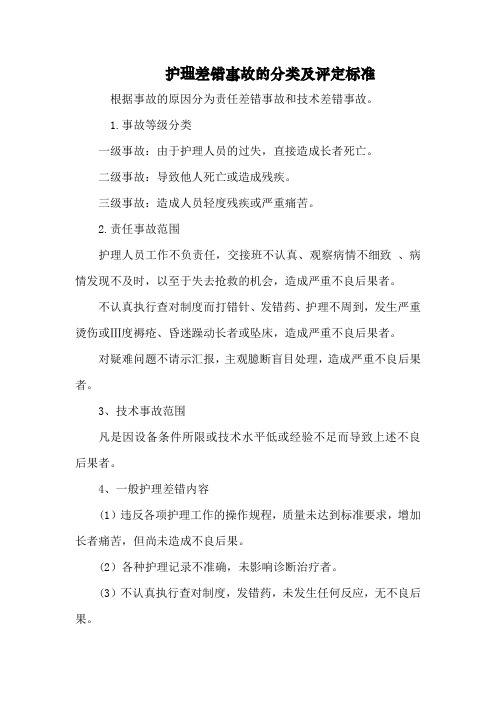 护理差错事故的分类及评定标准

根据事故的原因分为责任差错事故和技术差错事故。

1.事故等级分类

一级事故：由于护理人员的过失，直接造成长者死亡。

二级事故：导致他人死亡或造成残疾。

三级事故：造成人员轻度残疾或严重痛苦。

2.责任事故范围

护理人员工作不负责任，交接班不认真、观察病情不细致 、病情发现不及时，以至于失去抢救的机会，造成严重不良后果者。

不认真执行查对制度而打错针、发错药、护理不周到，发生严重烫伤或Ⅲ度褥疮、昏迷躁动长者或坠床，造成严重不良后果者。

对疑难问题不请示汇报，主观臆断盲目处理，造成严重不良后果者。

3、技术事故范围

凡是因设备条件所限或技术水平低或经验不足而导致上述不良后果者。

4、一般护理差错内容

（1）违反各项护理工作的操作规程，质量未达到标准要求，增加长者痛苦，但尚未造成不良后果。

（2）各种护理记录不准确，未影响诊断治疗者。

（3）不认真执行查对制度，发错药，未发生任何反应，无不良后果。